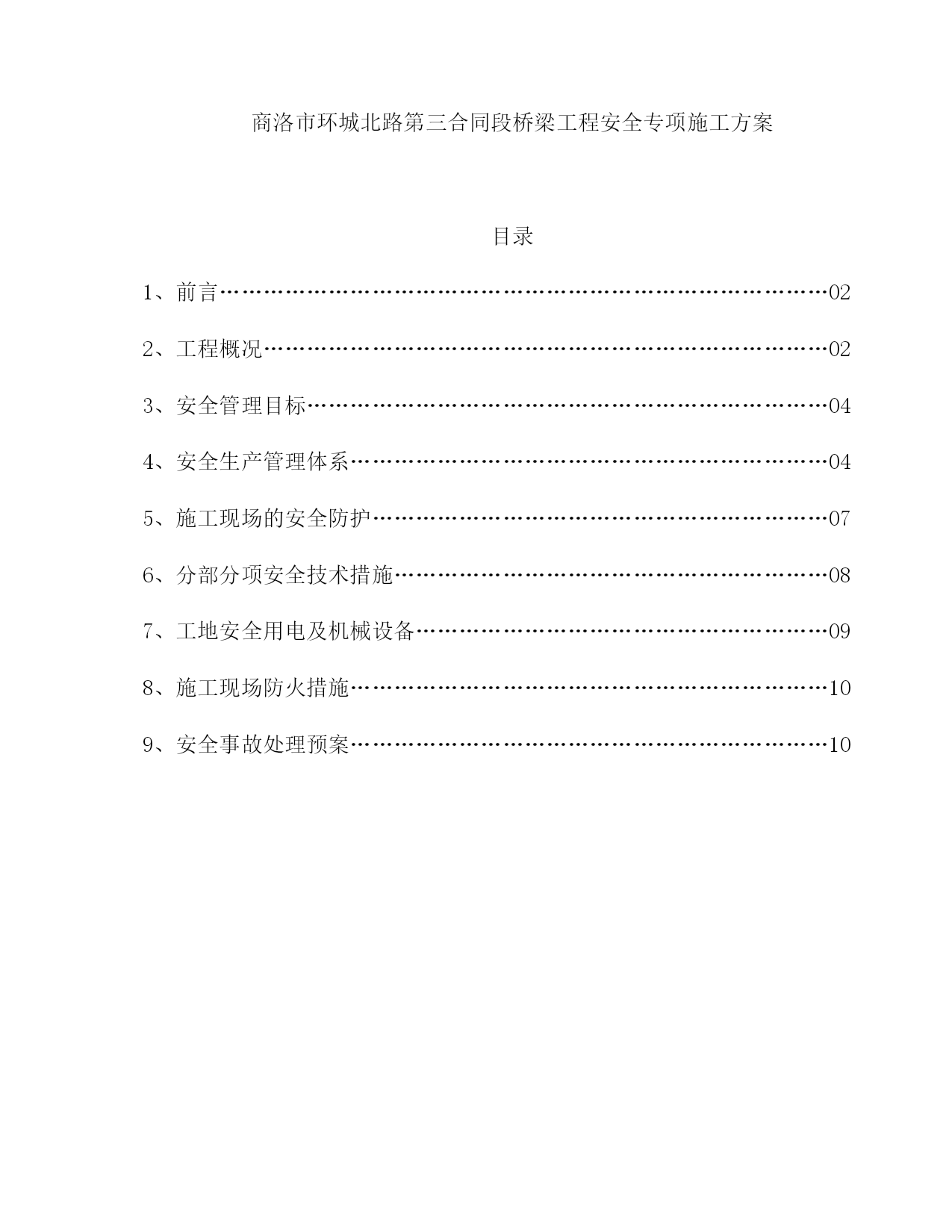 商洛市环城北路第三合同段桥梁工程安全专项施工方案

目录

1、前言……………………………………………………………………02

2、工程概况………………………………………………………………02

3、安全管理目标…………………………………………………………04

4、安全生产管理体系……………………………………………………04

5、施工现场的安全防护…………………………………………………07

6、分部分项安全技术措施………………………………………………08

7、工地安全用电及机械设备……………………………………………09

8、施工现场防火措施……………………………………………………10

9、安全事故处理预案……………………………………………………10